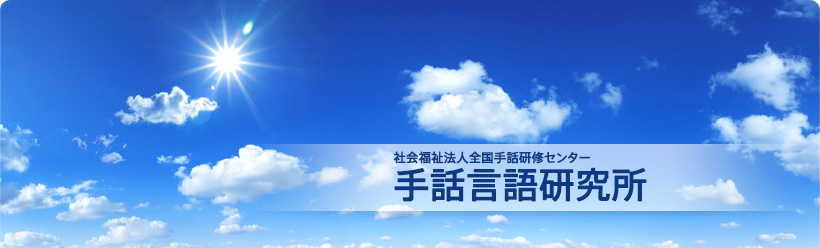 社会福祉法人全国手話研修センター
手話言語研究所